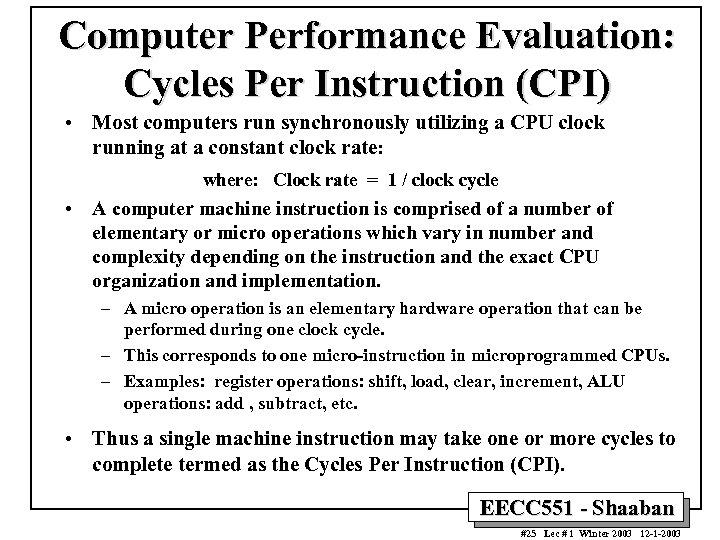 Computer Performance Evaluation: Cycles Per Instruction (CPI)

• Most computers run synchronously utilizing a CPU clock running at a constant clock rate:

where: Clock rate = 1 / clock cycle

• A computer machine instruction is comprised of a number of elementary or micro operations which vary in number and complexity depending on the instruction and the exact CPU organization and implementation.

– A micro operation is an elementary hardware operation that can be performed during one clock cycle.

– This corresponds to one micro-instruction in microprogrammed CPUs.

– Examples: register operations: shift, load, clear, increment, ALU operations: add , subtract, etc.

• Thus a single machine instruction may take one or more cycles to complete termed as the Cycles Per Instruction (CPI).

EECC551 - Shaaban

#25 Lec # 1 Winter 2003 12-1-2003